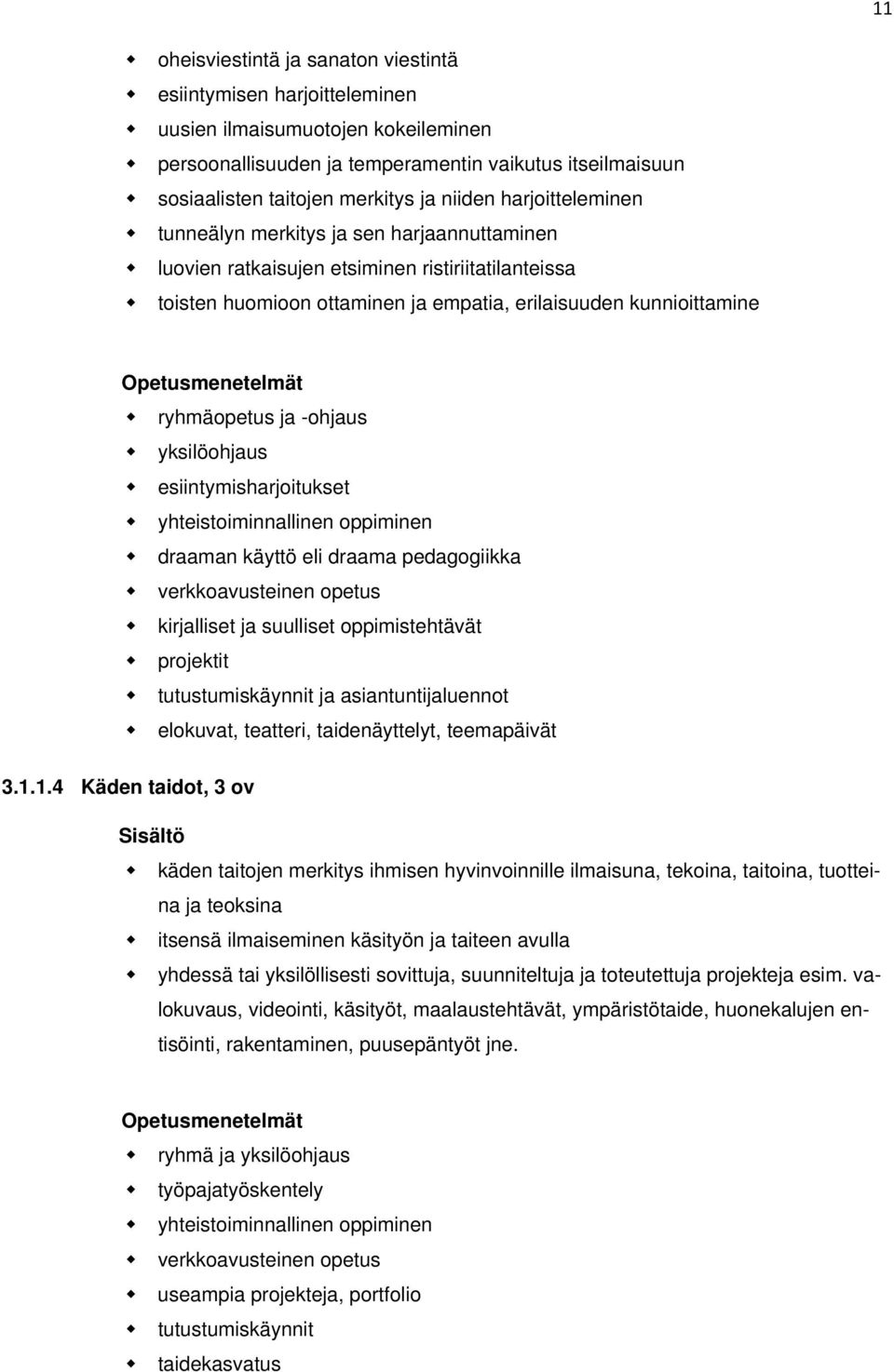 11

- oheisviestintä ja sanaton viestintä
- esiintymisen harjoitteleminen
- uusien ilmaisumuotojen kokeileminen
- persoonallisuuden ja temperamentin vaikutus itseilmaisuun
- sosiaalisten taitojen merkitys ja niiden harjoitteleminen
- tunneälyn merkitys ja sen harjaannuttaminen
- luovien ratkaisujen etsiminen ristiriitatilanteissa
- toisten huomioon ottaminen ja empatia, erilaisuuden kunnioittamine

Opetusmenetelmät
- ryhmäopetus ja -ohjaus
- yksilöohjaus
- esiintymisharjoitukset
- yhteistoiminnallinen oppiminen
- draaman käyttö eli draama pedagogiikka
- verkkoavusteinen opetus
- kirjalliset ja suulliset oppimistehtävät
- projektit
- tutustumiskäynnit ja asiantuntijaluennot
- elokuvat, teatteri, taidenäyttelyt, teemapäivät

3.1.1.4 Käden taidot, 3 ov

Sisältö
- käden taitojen merkitys ihmisen hyvinvoinnille ilmaisuna, tekoina, taitoina, tuotteina ja teoksina
- itsensä ilmaiseminen käsityön ja taiteen avulla
- yhdessä tai yksilöllisesti sovittuja, suunniteltuja ja toteutettuja projekteja esim. valokuvaus, videointi, käsityöt, maalaustehtävät, ympäristötaide, huonekalujen entisöinti, rakentaminen, puusepäntyöt jne.

Opetusmenetelmät
- ryhmä ja yksilöohjaus
- työpajatyöskentely
- yhteistoiminnallinen oppiminen
- verkkoavusteinen opetus
- useampia projekteja, portfolio
- tutustumiskäynnit
- taidekasvatus